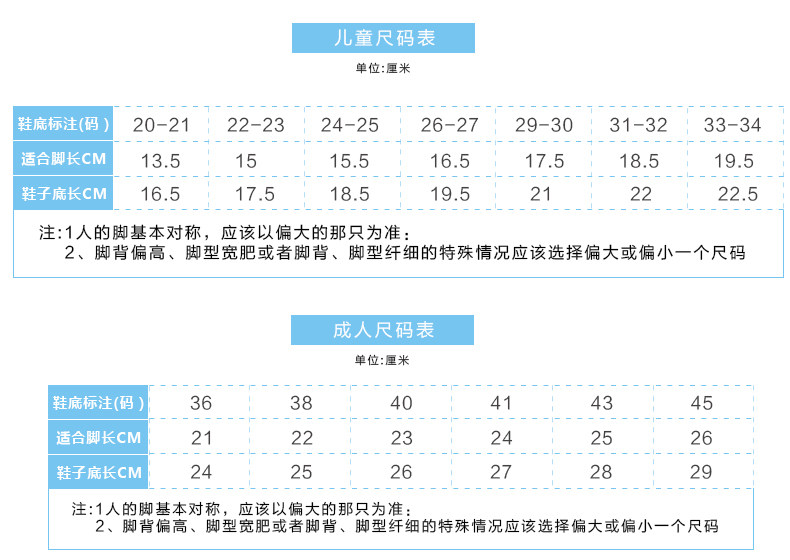 儿童尺码表

单位:厘米

| 鞋底标注(码) | 20-21 | 22-23 | 24-25 | 26-27 | 29-30 | 31-32 | 33-34 |
|---|---|---|---|---|---|---|---|
| 适合脚长CM | 13.5 | 15 | 15.5 | 16.5 | 17.5 | 18.5 | 19.5 |
| 鞋子底长CM | 16.5 | 17.5 | 18.5 | 19.5 | 21 | 22 | 22.5 |

注:1人的脚基本对称，应该以偏大的那只为准；
2、脚背偏高、脚型宽肥或者脚背、脚型纤细的特殊情况应该选择偏大或偏小一个尺码

成人尺码表

单位:厘米

| 鞋底标注(码) | 36 | 38 | 40 | 41 | 43 | 45 |
|---|---|---|---|---|---|---|
| 适合脚长CM | 21 | 22 | 23 | 24 | 25 | 26 |
| 鞋子底长CM | 24 | 25 | 26 | 27 | 28 | 29 |

注:1人的脚基本对称，应该以偏大的那只为准；
2、脚背偏高、脚型宽肥或者脚背、脚型纤细的特殊情况应该选择偏大或偏小一个尺码